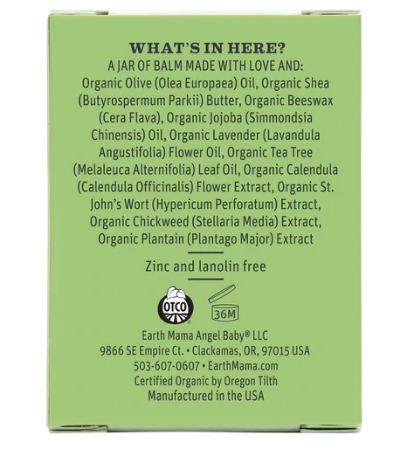 WHAT'S IN HERE?
A JAR OF BALM MADE WITH LOVE AND:
Organic Olive (Olea Europaea) Oil, Organic Shea (Butyrospermum Parkii) Butter, Organic Beeswax (Cera Flava), Organic Jojoba (Simmondsia Chinensis) Oil, Organic Lavender (Lavandula Angustifolia) Flower Oil, Organic Tea Tree (Melaleuca Alternifolia) Leaf Oil, Organic Calendula (Calendula Officinalis) Flower Extract, Organic St. John's Wort (Hypericum Perforatum) Extract, Organic Chickweed (Stellaria Media) Extract, Organic Plantain (Plantago Major) Extract

Zinc and lanolin free

OTCO

36M

Earth Mama Angel Baby® LLC
9866 SE Empire Ct. • Clackamas, OR, 97015 USA
503-607-0607 • EarthMama.com
Certified Organic by Oregon Tilth
Manufactured in the USA